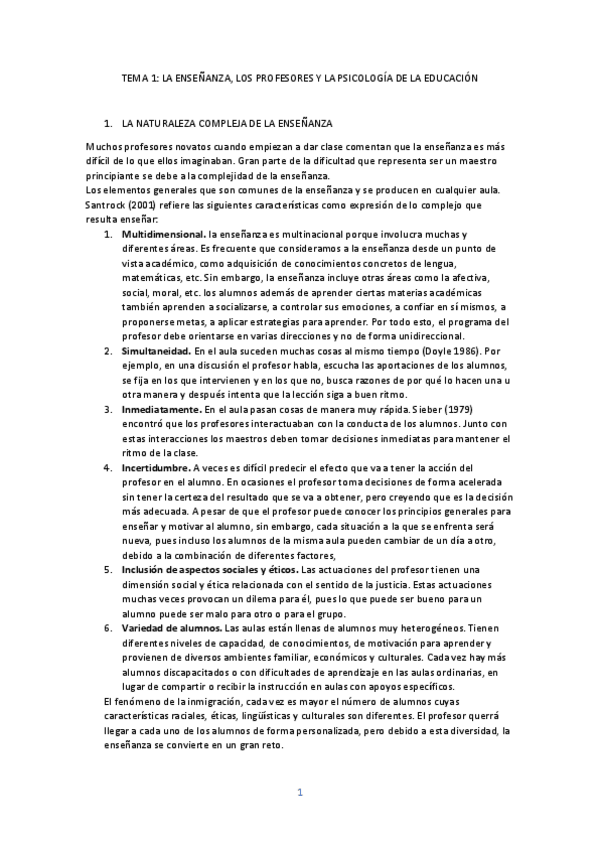 TEMA 1: LA ENSEÑANZA, LOS PROFESORES Y LA PSICOLOGÍA DE LA EDUCACIÓN

1. LA NATURALEZA COMPLEJA DE LA ENSEÑANZA

Muchos profesores novatos cuando empiezan a dar clase comentan que la enseñanza es más difícil de lo que ellos imaginaban. Gran parte de la dificultad que representa ser un maestro principiante se debe a la complejidad de la enseñanza.
Los elementos generales que son comunes de la enseñanza y se producen en cualquier aula. Santrock (2001) refiere las siguientes características como expresión de lo complejo que resulta enseñar:

1. **Multidimensional.** la enseñanza es multinacional porque involucra muchas y diferentes áreas. Es frecuente que consideramos a la enseñanza desde un punto de vista académico, como adquisición de conocimientos concretos de lengua, matemáticas, etc. Sin embargo, la enseñanza incluye otras áreas como la afectiva, social, moral, etc. los alumnos además de aprender ciertas materias académicas también aprenden a socializarse, a controlar sus emociones, a confiar en sí mismos, a proponerse metas, a aplicar estrategias para aprender. Por todo esto, el programa del profesor debe orientarse en varias direcciones y no de forma unidireccional.
2. **Simultaneidad.** En el aula suceden muchas cosas al mismo tiempo (Doyle 1986). Por ejemplo, en una discusión el profesor habla, escucha las aportaciones de los alumnos, se fija en los que intervienen y en los que no, busca razones de por qué lo hacen una u otra manera y después intenta que la lección siga a buen ritmo.
3. **Inmediatamente.** En el aula pasan cosas de manera muy rápida. Sieber (1979) encontró que los profesores interactuaban con la conducta de los alumnos. Junto con estas interacciones los maestros deben tomar decisiones inmediatas para mantener el ritmo de la clase.
4. **Incertidumbre.** A veces es difícil predecir el efecto que va a tener la acción del profesor en el alumno. En ocasiones el profesor toma decisiones de forma acelerada sin tener la certeza del resultado que se va a obtener, pero creyendo que es la decisión más adecuada. A pesar de que el profesor puede conocer los principios generales para enseñar y motivar al alumno, sin embargo, cada situación a la que se enfrenta será nueva, pues incluso los alumnos de la misma aula pueden cambiar de un día a otro, debido a la combinación de diferentes factores,
5. **Inclusión de aspectos sociales y éticos.** Las actuaciones del profesor tienen una dimensión social y ética relacionada con el sentido de la justicia. Estas actuaciones muchas veces provocan un dilema para él, pues lo que puede ser bueno para un alumno puede ser malo para otro o para el grupo.
6. **Variedad de alumnos.** Las aulas están llenas de alumnos muy heterogéneos. Tienen diferentes niveles de capacidad, de conocimientos, de motivación para aprender y provienen de diversos ambientes familiar, económicos y culturales. Cada vez hay más alumnos discapacitados o con dificultades de aprendizaje en las aulas ordinarias, en lugar de compartir o recibir la instrucción en aulas con apoyos específicos.

El fenómeno de la inmigración, cada vez es mayor el número de alumnos cuyas características raciales, éticas, lingüísticas y culturales son diferentes. El profesor querrá llegar a cada uno de los alumnos de forma personalizada, pero debido a esta diversidad, la enseñanza se convierte en un gran reto.

1